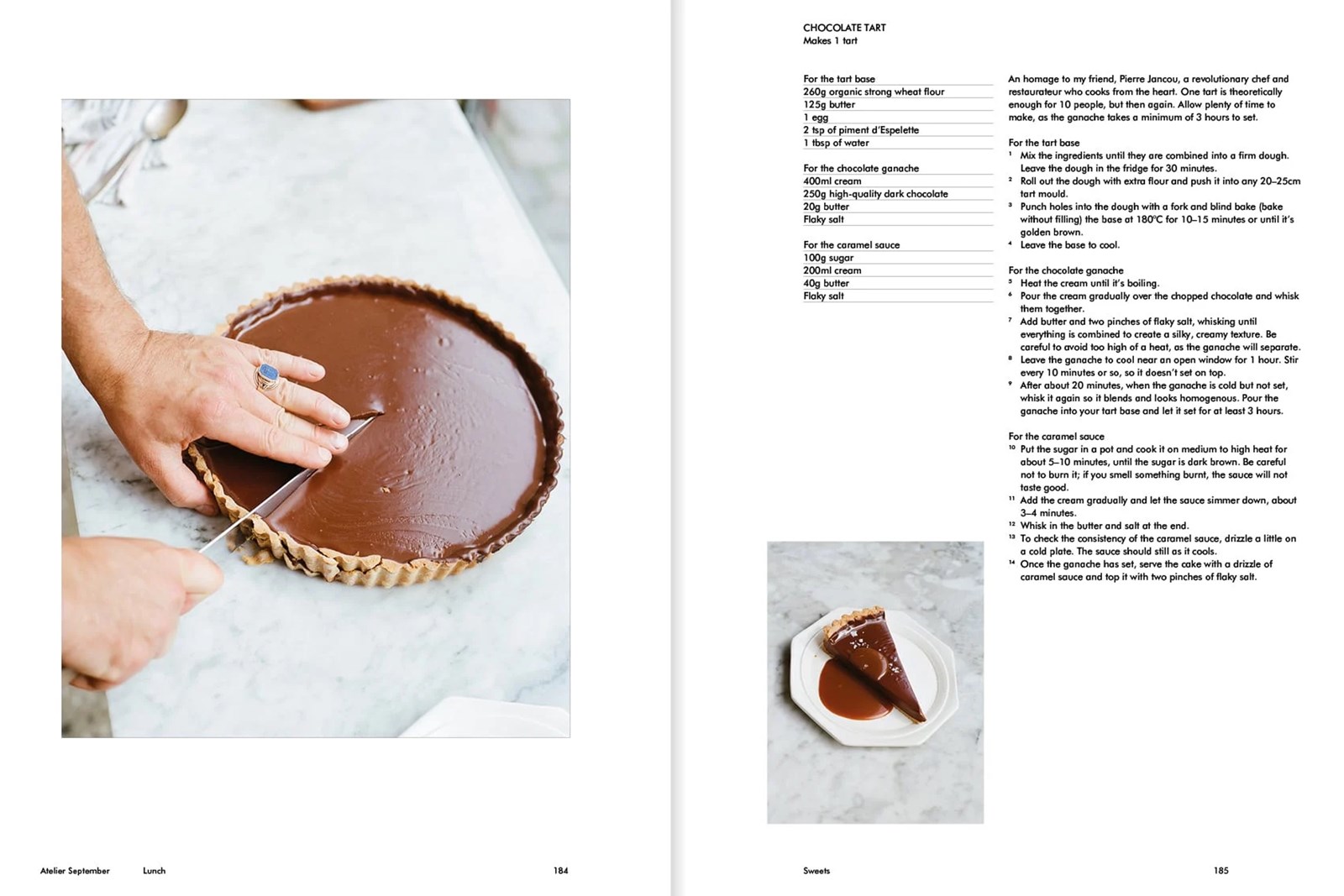 CHOCOLATE TART
Makes 1 tart

For the tart base
260g organic strong wheat flour
125g butter
1 egg
2 tsp of piment d'Espelette
1 tbsp of water

For the chocolate ganache
400ml cream
250g high-quality dark chocolate
20g butter
Flaky salt

For the caramel sauce
100g sugar
200ml cream
40g butter
Flaky salt

An homage to my friend, Pierre Jancou, a revolutionary chef and restaurateur who cooks from the heart. One tart is theoretically enough for 10 people, but then again. Allow plenty of time to make, as the ganache takes a minimum of 3 hours to set.

For the tart base
1 Mix the ingredients until they are combined into a firm dough. Leave the dough in the fridge for 30 minutes.
2 Roll out the dough with extra flour and push it into any 20–25cm tart mould.
3 Punch holes into the dough with a fork and blind bake (bake without filling) the base at 180°C for 10–15 minutes or until it's golden brown.
4 Leave the base to cool.

For the chocolate ganache
5 Heat the cream until it's boiling.
6 Pour the cream gradually over the chopped chocolate and whisk them together.
7 Add butter and two pinches of flaky salt, whisking until everything is combined to create a silky, creamy texture. Be careful to avoid too high of a heat, as the ganache will separate.
8 Leave the ganache to cool near an open window for 1 hour. Stir every 10 minutes or so, so it doesn't set on top.
9 After about 20 minutes, when the ganache is cold but not set, whisk it again so it blends and looks homogenous. Pour the ganache into your tart base and let it set for at least 3 hours.

For the caramel sauce
10 Put the sugar in a pot and cook it on medium to high heat for about 5–10 minutes, until the sugar is dark brown. Be careful not to burn it; if you smell something burnt, the sauce will not taste good.
11 Add the cream gradually and let the sauce simmer down, about 3–4 minutes.
12 Whisk in the butter and salt at the end.
13 To check the consistency of the caramel sauce, drizzle a little on a cold plate. The sauce should still as it cools.
14 Once the ganache has set, serve the cake with a drizzle of caramel sauce and top it with two pinches of flaky salt.

Atelier September Lunch 184

Sweets 185